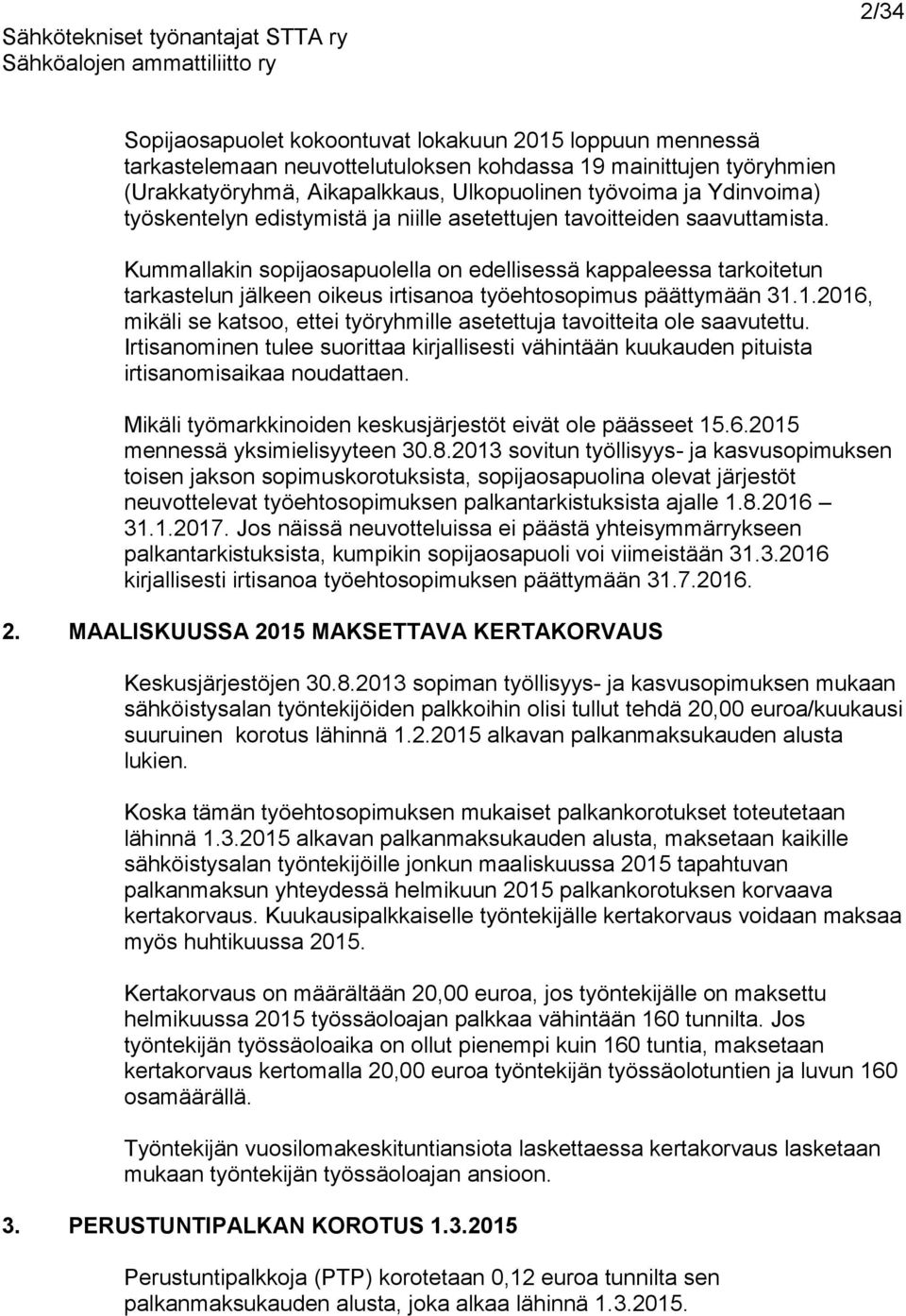 Sähkötekniset työnantajat STTA ry
Sähköalojen ammattiliitto ry
2/34

Sopijaosapuolet kokoontuvat lokakuun 2015 loppuun mennessä tarkastelemaan neuvottelutuloksen kohdassa 19 mainittujen työryhmien (Urakkatyöryhmä, Aikapalkkaus, Ulkopuolinen työvoima ja Ydinvoima) työskentelyn edistymistä ja niille asetettujen tavoitteiden saavuttamista.

Kummallakin sopijaosapuolella on edellisessä kappaleessa tarkoitetun tarkastelun jälkeen oikeus irtisanoa työehtosopimus päättymään 31.1.2016, mikäli se katsoo, ettei työryhmille asetettuja tavoitteita ole saavutettu. Irtisanominen tulee suorittaa kirjallisesti vähintään kuukauden pituista irtisanomisaikaa noudattaen.

Mikäli työmarkkinoiden keskusjärjestöt eivät ole päässeet 15.6.2015 mennessä yksimielisyyteen 30.8.2013 sovitun työllisyys- ja kasvusopimuksen toisen jakson sopimuskorotuksista, sopijaosapuolina olevat järjestöt neuvottelevat työehtosopimuksen palkantarkistuksista ajalle 1.8.2016 – 31.1.2017. Jos näissä neuvotteluissa ei päästä yhteisymmärrykseen palkantarkistuksista, kumpikin sopijaosapuoli voi viimeistään 31.3.2016 kirjallisesti irtisanoa työehtosopimuksen päättymään 31.7.2016.

2. MAALISKUUSSA 2015 MAKSETTAVA KERTAKORVAUS

Keskusjärjestöjen 30.8.2013 sopiman työllisyys- ja kasvusopimuksen mukaan sähköistysalan työntekijöiden palkkoihin olisi tullut tehdä 20,00 euroa/kuukausi suuruinen korotus lähinnä 1.2.2015 alkavan palkanmaksukauden alusta lukien.

Koska tämän työehtosopimuksen mukaiset palkankorotukset toteutetaan lähinnä 1.3.2015 alkavan palkanmaksukauden alusta, maksetaan kaikille sähköistysalan työntekijöille jonkun maaliskuussa 2015 tapahtuvan palkanmaksun yhteydessä helmikuun 2015 palkankorotuksen korvaava kertakorvaus. Kuukausipalkkaiselle työntekijälle kertakorvaus voidaan maksaa myös huhtikuussa 2015.

Kertakorvaus on määrältään 20,00 euroa, jos työntekijälle on maksettu helmikuussa 2015 työssäoloajan palkkaa vähintään 160 tunnilta. Jos työntekijän työssäoloaika on ollut pienempi kuin 160 tuntia, maksetaan kertakorvaus kertomalla 20,00 euroa työntekijän työssäolotuntien ja luvun 160 osamäärällä.

Työntekijän vuosilomakeskituntiansiota laskettaessa kertakorvaus lasketaan mukaan työntekijän työssäoloajan ansioon.

3. PERUSTUNTIPALKAN KOROTUS 1.3.2015

Perustuntipalkkoja (PTP) korotetaan 0,12 euroa tunnilta sen palkanmaksukauden alusta, joka alkaa lähinnä 1.3.2015.